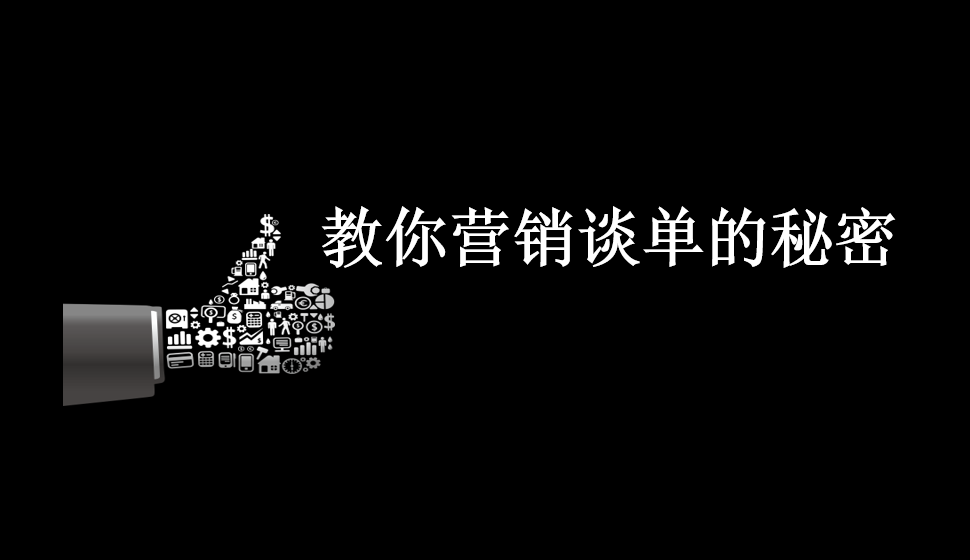 教你营销谈单的秘密